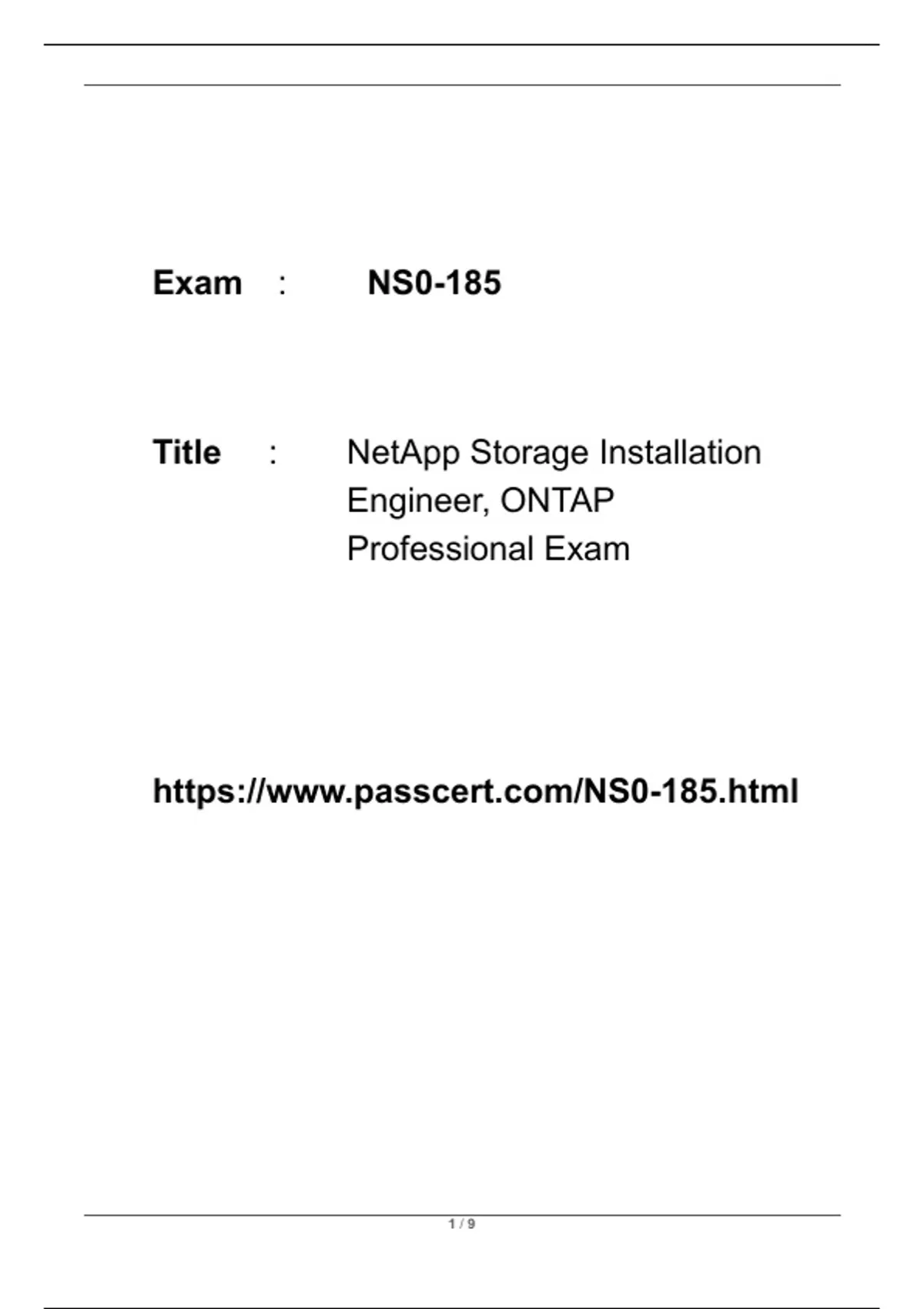 Exam : NS0-185

Title : NetApp Storage Installation Engineer, ONTAP Professional Exam

https://www.passcert.com/NS0-185.html

1 / 9